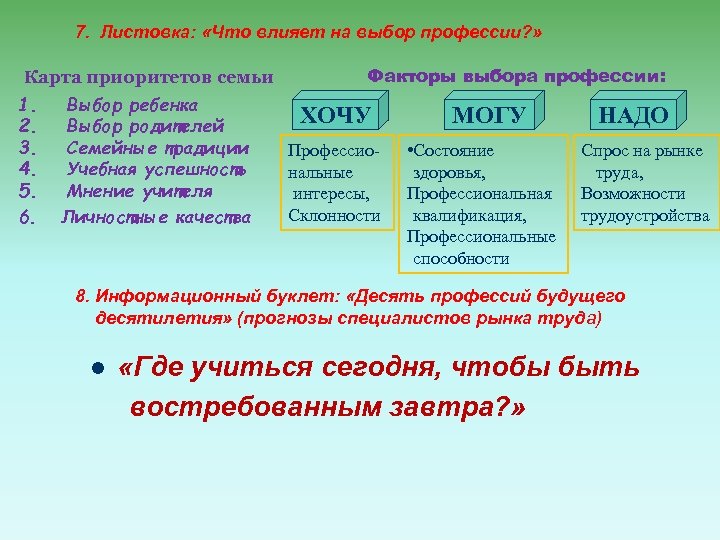 7. Листовка: «Что влияет на выбор профессии?»

Карта приоритетов семьи
1. Выбор ребенка
2. Выбор родителей
3. Семейные традиции
4. Учебная успешность
5. Мнение учителя
6. Личностные качества

Факторы выбора профессии:

ХОЧУ
Профессиональные интересы, Склонности

МОГУ
•Состояние здоровья, Профессиональная квалификация, Профессиональные способности

НАДО
Спрос на рынке труда, Возможности трудоустройства

8. Информационный буклет: «Десять профессий будущего десятилетия» (прогнозы специалистов рынка труда)

• «Где учиться сегодня, чтобы быть востребованным завтра?»